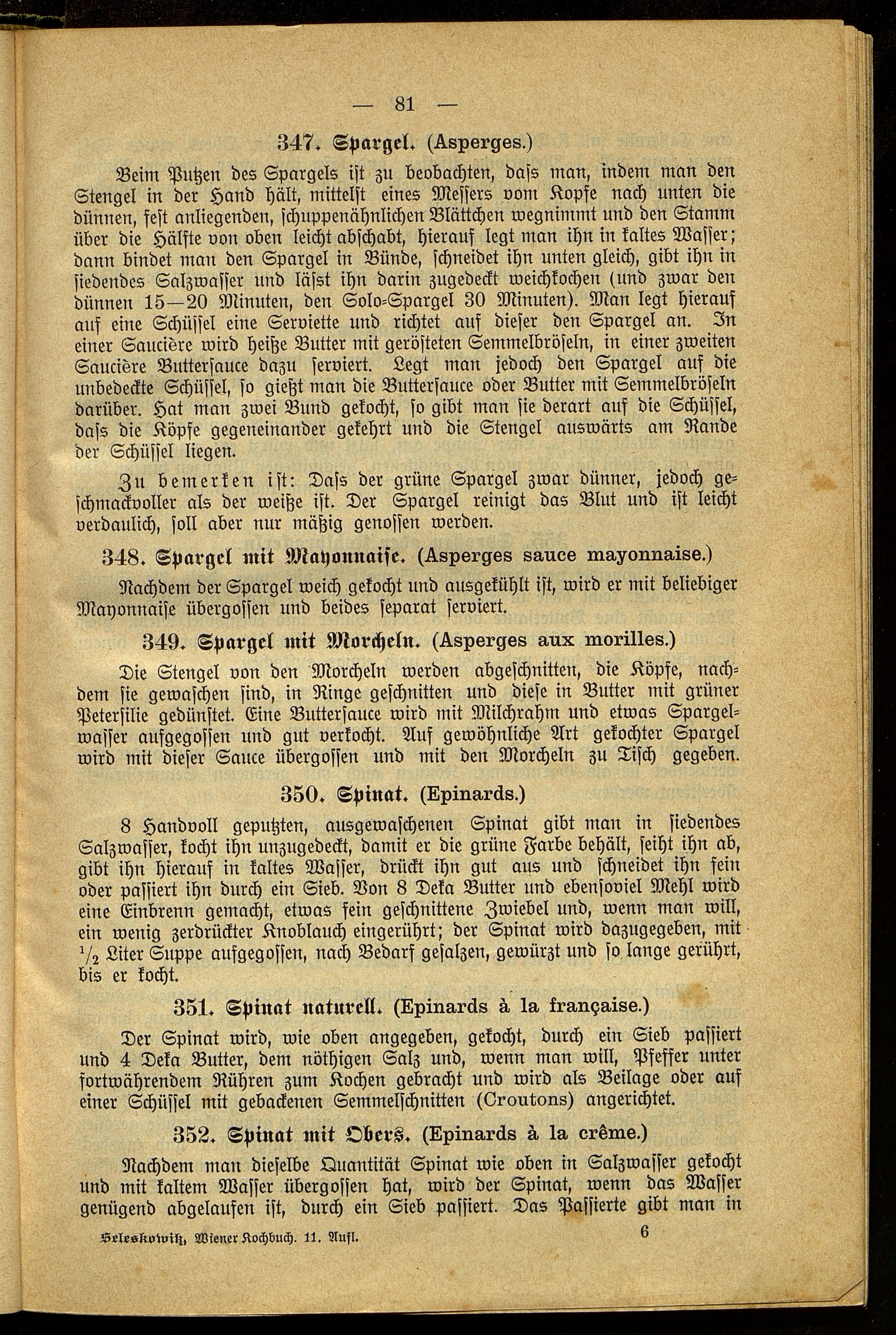 — 81 —

347. Spargel. (Asperges.)

Beim Putzen des Spargels ist zu beobachten, dass man, indem man den Stengel in der Hand hält, mittelst eines Messers vom Kopfe nach unten die dünnen, fest anliegenden, schuppenähnlichen Blättchen wegnimmt und den Stamm über die Hälfte von oben leicht abschabt, hierauf legt man ihn in kaltes Wasser; dann bindet man den Spargel in Bünde, schneidet ihn unten gleich, gibt ihn in siedendes Salzwasser und lässt ihn darin zugedeckt weichkochen (und zwar den dünnen 15—20 Minuten, den Solo-Spargel 30 Minuten). Man legt hierauf auf eine Schüssel eine Serviette und richtet auf dieser den Spargel an. In einer Saucière wird heiße Butter mit gerösteten Semmelbröseln, in einer zweiten Saucière Buttersauce dazu serviert. Legt man jedoch den Spargel auf die unbedeckte Schüssel, so gießt man die Buttersauce oder Butter mit Semmelbröseln darüber. Hat man zwei Bund gekocht, so gibt man sie derart auf die Schüssel, dass die Köpfe gegeneinander gekehrt und die Stengel auswärts am Rande der Schüssel liegen.

Zu bemerken ist: Dass der grüne Spargel zwar dünner, jedoch geschmackvoller als der weiße ist. Der Spargel reinigt das Blut und ist leicht verdaulich, soll aber nur mäßig genossen werden.

348. Spargel mit Mayonnaise. (Asperges sauce mayonnaise.)

Nachdem der Spargel weich gekocht und ausgekühlt ist, wird er mit beliebiger Mayonnaise übergossen und beides separat serviert.

349. Spargel mit Morcheln. (Asperges aux morilles.)

Die Stengel von den Morcheln werden abgeschnitten, die Köpfe, nachdem sie gewaschen sind, in Ringe geschnitten und diese in Butter mit grüner Petersilie gedünstet. Eine Buttersauce wird mit Milchrahm und etwas Spargelwasser aufgegossen und gut verkocht. Auf gewöhnliche Art gekochter Spargel wird mit dieser Sauce übergossen und mit den Morcheln zu Tisch gegeben.

350. Spinat. (Epinards.)

8 Handvoll geputzten, ausgewaschenen Spinat gibt man in siedendes Salzwasser, kocht ihn unzugedeckt, damit er die grüne Farbe behält, seiht ihn ab, gibt ihn hierauf in kaltes Wasser, drückt ihn gut aus und schneidet ihn fein oder passiert ihn durch ein Sieb. Von 8 Deka Butter und ebensoviel Mehl wird eine Einbrenn gemacht, etwas fein geschnittene Zwiebel und, wenn man will, ein wenig zerdrückter Knoblauch eingerührt; der Spinat wird dazugegeben, mit $\frac{1}{2}$ Liter Suppe aufgegossen, nach Bedarf gesalzen, gewürzt und so lange gerührt, bis er kocht.

351. Spinat naturell. (Epinards à la française.)

Der Spinat wird, wie oben angegeben, gekocht, durch ein Sieb passiert und 4 Deka Butter, dem nöthigen Salz und, wenn man will, Pfeffer unter fortwährendem Rühren zum Kochen gebracht und wird als Beilage oder auf einer Schüssel mit gebackenen Semmelschnitten (Croutons) angerichtet.

352. Spinat mit Obers. (Epinards à la crême.)

Nachdem man dieselbe Quantität Spinat wie oben in Salzwasser gekocht und mit kaltem Wasser übergossen hat, wird der Spinat, wenn das Wasser genügend abgelaufen ist, durch ein Sieb passiert. Das Passierte gibt man in

Seleskowitz, Wiener Kochbuch. 11. Aufl. 6